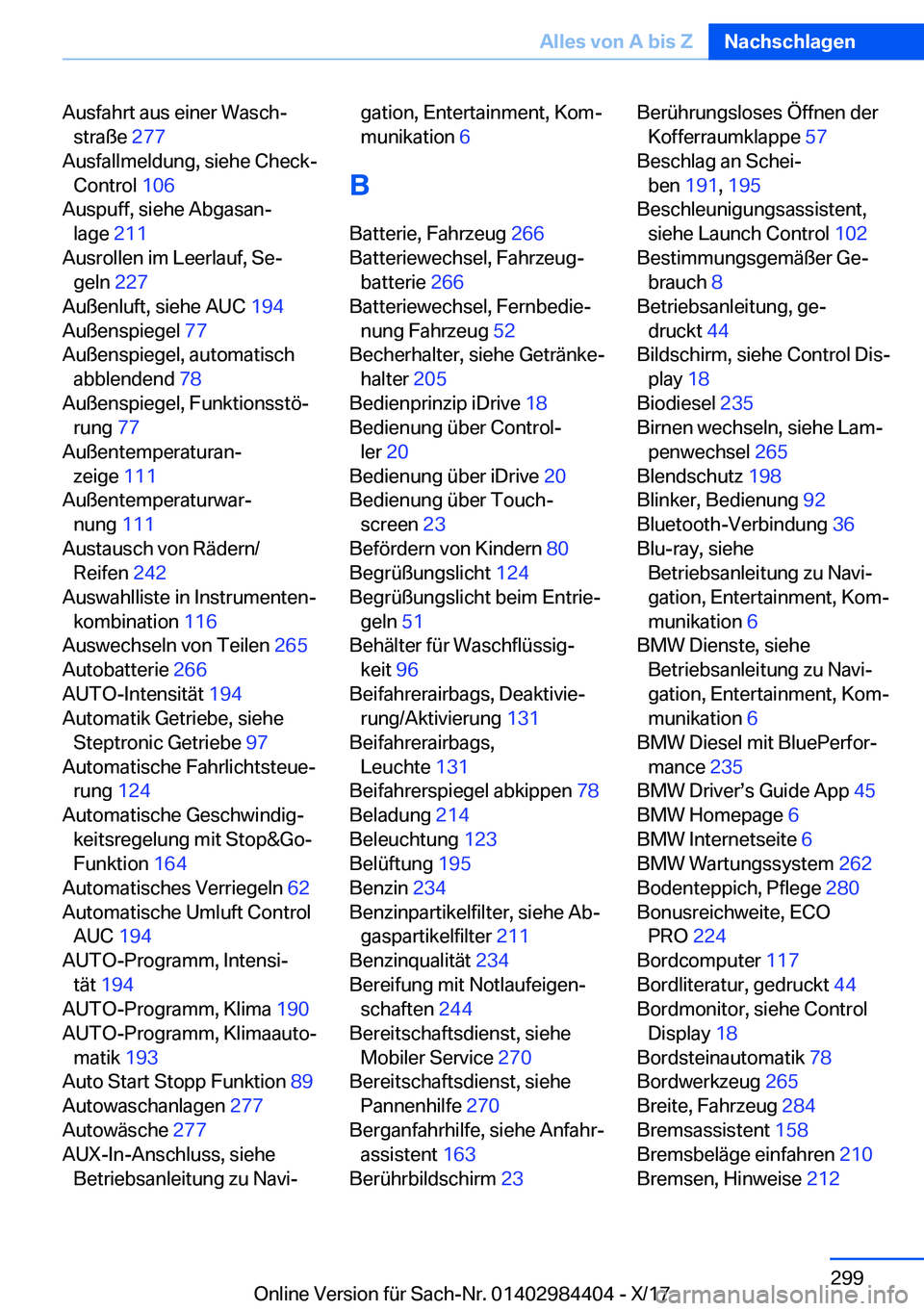 Alles von A bis Z Nachschlagen

Ausfahrt aus einer Waschstraße 277
Ausfallmeldung, siehe Check-Control 106
Auspuff, siehe Abgasanlage 211
Ausrollen im Leerlauf, Segeln 227
Außenluft, siehe AUC 194
Außenspiegel 77
Außenspiegel, automatisch abblendend 78
Außenspiegel, Funktionsstörung 77
Außentemperaturanzeige 111
Außentemperaturwarnung 111
Austausch von Rädern/Reifen 242
Auswahlliste in Instrumentenkombination 116
Auswechseln von Teilen 265
Autobatterie 266
AUTO-Intensität 194
Automatik Getriebe, siehe Steptronic Getriebe 97
Automatische Fahrlichtsteuerung 124
Automatische Geschwindigkeitsregelung mit Stop&Go-Funktion 164
Automatisches Verriegeln 62
Automatische Umluft Control AUC 194
AUTO-Programm, Intensität 194
AUTO-Programm, Klima 190
AUTO-Programm, Klimaautomatik 193
Auto Start Stopp Funktion 89
Autowaschanlagen 277
Autowäsche 277
AUX-In-Anschluss, siehe Betriebsanleitung zu Navigation, Entertainment, Kommunikation 6

B

Batterie, Fahrzeug 266
Batteriewechsel, Fahrzeugbatterie 266
Batteriewechsel, Fernbedienung Fahrzeug 52
Becherhalter, siehe Getränkehalter 205
Bedienprinzip iDrive 18
Bedienung über Controller 20
Bedienung über iDrive 20
Bedienung über Touchscreen 23
Befördern von Kindern 80
Begrüßungslicht 124
Begrüßungslicht beim Entriegeln 51
Behälter für Waschflüssigkeit 96
Beifahrerairbags, Deaktivierung/Aktivierung 131
Beifahrerairbags, Leuchte 131
Beifahrerspiegel abkippen 78
Beladung 214
Beleuchtung 123
Belüftung 195
Benzin 234
Benzinpartikelfilter, siehe Abgaspartikelfilter 211
Benzinqualität 234
Bereifung mit Notlaufeigenschaften 244
Bereitschaftsdienst, siehe Mobiler Service 270
Bereitschaftsdienst, siehe Pannenhilfe 270
Berganfahrhilfe, siehe Anfahrassistent 163
Berührbildschirm 23
Berührungsloses Öffnen der Kofferraumklappe 57
Beschlag an Scheiben 191, 195
Beschleunigungsassistent, siehe Launch Control 102
Bestimmungsgemäßer Gebrauch 8
Betriebsanleitung, gedruckt 44
Bildschirm, siehe Control Display 18
Biodiesel 235
Birnen wechseln, siehe Lampenwechsel 265
Blendschutz 198
Blinker, Bedienung 92
Bluetooth-Verbindung 36
Blu-ray, siehe Betriebsanleitung zu Navigation, Entertainment, Kommunikation 6
BMW Dienste, siehe Betriebsanleitung zu Navigation, Entertainment, Kommunikation 6
BMW Diesel mit BluePerformance 235
BMW Driver’s Guide App 45
BMW Homepage 6
BMW Internetseite 6
BMW Wartungssystem 262
Bodenteppich, Pflege 280
Bonusreichweite, ECO PRO 224
Bordcomputer 117
Bordliteratur, gedruckt 44
Bordmonitor, siehe Control Display 18
Bordsteinautomatik 78
Bordwerkzeug 265
Breite, Fahrzeug 284
Bremsassistent 158
Bremsbeläge einfahren 210
Bremsen, Hinweise 212

299
Online Version für Sach-Nr. 01402984404 - X/17 carmanualsonline.info